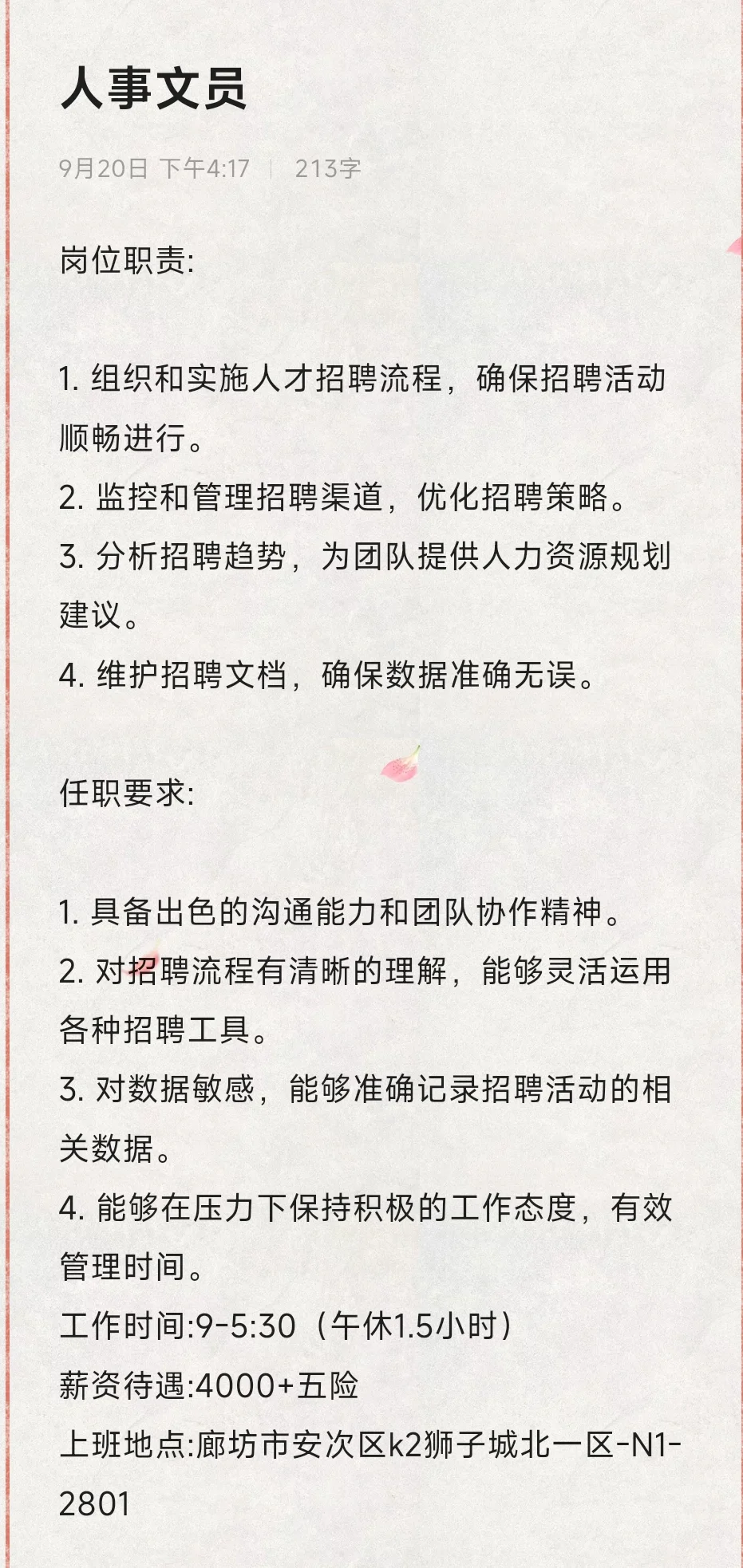 人事文员

9月20日 下午4:17 | 213字

岗位职责:

1. 组织和实施人才招聘流程，确保招聘活动顺畅进行。
2. 监控和管理招聘渠道，优化招聘策略。
3. 分析招聘趋势，为团队提供人力资源规划建议。
4. 维护招聘文档，确保数据准确无误。

任职要求:

1. 具备出色的沟通能力和团队协作精神。
2. 对招聘流程有清晰的理解，能够灵活运用各种招聘工具。
3. 对数据敏感，能够准确记录招聘活动的相关数据。
4. 能够在压力下保持积极的工作态度，有效管理时间。
工作时间:9-5:30（午休1.5小时）
薪资待遇:4000+五险
上班地点:廊坊市安次区k2狮子城北一区-N1-2801